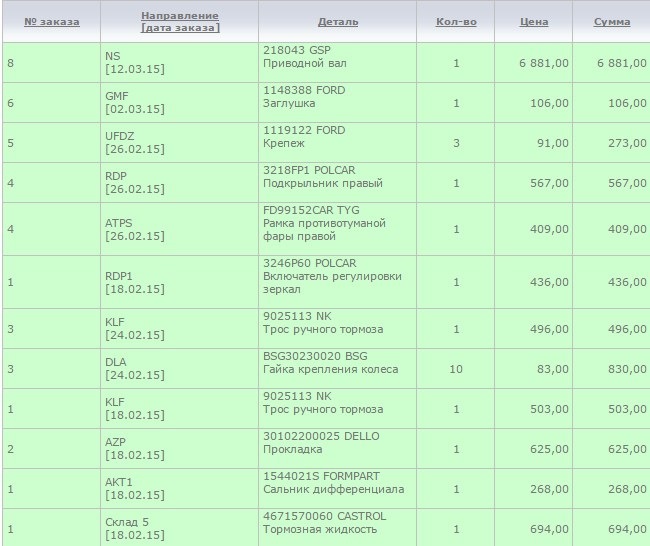 | № заказа | Направление [дата заказа] | Деталь | Кол-во | Цена | Сумма |
|---|---|---|---|---|---|
| 8 | NS [12.03.15] | 218043 GSP Приводной вал | 1 | 6 881,00 | 6 881,00 |
| 6 | GMF [02.03.15] | 1148388 FORD Заглушка | 1 | 106,00 | 106,00 |
| 5 | UFDZ [26.02.15] | 1119122 FORD Крепеж | 3 | 91,00 | 273,00 |
| 4 | RDP [26.02.15] | 3218FP1 POLCAR Подкрыльник правый | 1 | 567,00 | 567,00 |
| 4 | ATPS [26.02.15] | FD99152CAR TYG Рамка противотуманой фары правой | 1 | 409,00 | 409,00 |
| 1 | RDP1 [18.02.15] | 3246P60 POLCAR Включатель регулировки зеркал | 1 | 436,00 | 436,00 |
| 3 | KLF [24.02.15] | 9025113 NK Трос ручного тормоза | 1 | 496,00 | 496,00 |
| 3 | DLA [24.02.15] | BSG30230020 BSG Гайка крепления колеса | 10 | 83,00 | 830,00 |
| 1 | KLF [18.02.15] | 9025113 NK Трос ручного тормоза | 1 | 503,00 | 503,00 |
| 2 | AZP [18.02.15] | 30102200025 DELLO Прокладка | 1 | 625,00 | 625,00 |
| 1 | AKT1 [18.02.15] | 1544021S FORMPART Сальник дифференциала | 1 | 268,00 | 268,00 |
| 1 | Склад 5 [18.02.15] | 4671570060 CASTROL Тормозная жидкость | 1 | 694,00 | 694,00 |